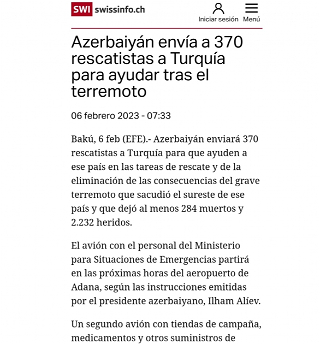 SWI swissinfo.ch

Iniciar sesión

Menú

Azerbaiyán envía a 370 rescatistas a Turquía para ayudar tras el terremoto

06 febrero 2023 - 07:33

Bakú, 6 feb (EFE).- Azerbaiyán enviará 370 rescatistas a Turquía para que ayuden a ese pais en las tareas de rescate y de la eliminación de las consecuencias del grave terremoto que sacudió el sureste de ese país y que dejó al menos 284 muertos y 2.232 heridos.

El avión con el personal del Ministerio para Situaciones de Emergencias partirá en las próximas horas del aeropuerto de Adana, según las instrucciones emitidas por el presidente azerbaiyano, Ilham Alíev.

Un segundo avión con tiendas de campaña, medicamentos y otros suministros de